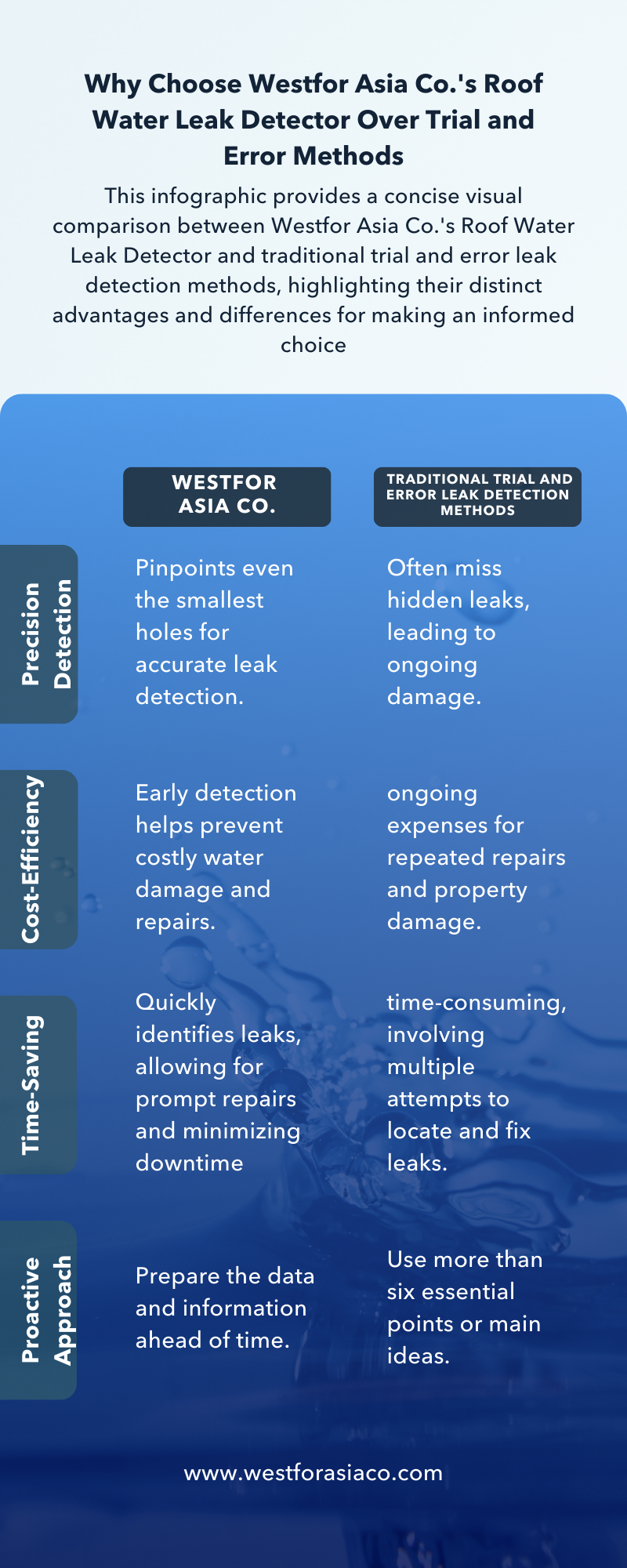 Why Choose Westfor Asia Co.'s Roof Water Leak Detector Over Trial and Error Methods

This infographic provides a concise visual comparison between Westfor Asia Co.'s Roof Water Leak Detector and traditional trial and error leak detection methods, highlighting their distinct advantages and differences for making an informed choice

| | WESTFOR ASIA CO. | TRADITIONAL TRIAL AND ERROR LEAK DETECTION METHODS |
|---|---|---|
| Precision Detection | Pinpoints even the smallest holes for accurate leak detection. | Often miss hidden leaks, leading to ongoing damage. |
| Cost-Efficiency | Early detection helps prevent costly water damage and repairs. | ongoing expenses for repeated repairs and property damage. |
| Time-Saving | Quickly identifies leaks, allowing for prompt repairs and minimizing downtime | time-consuming, involving multiple attempts to locate and fix leaks. |
| Proactive Approach | Prepare the data and information ahead of time. | Use more than six essential points or main ideas. |

www.westforasiaco.com